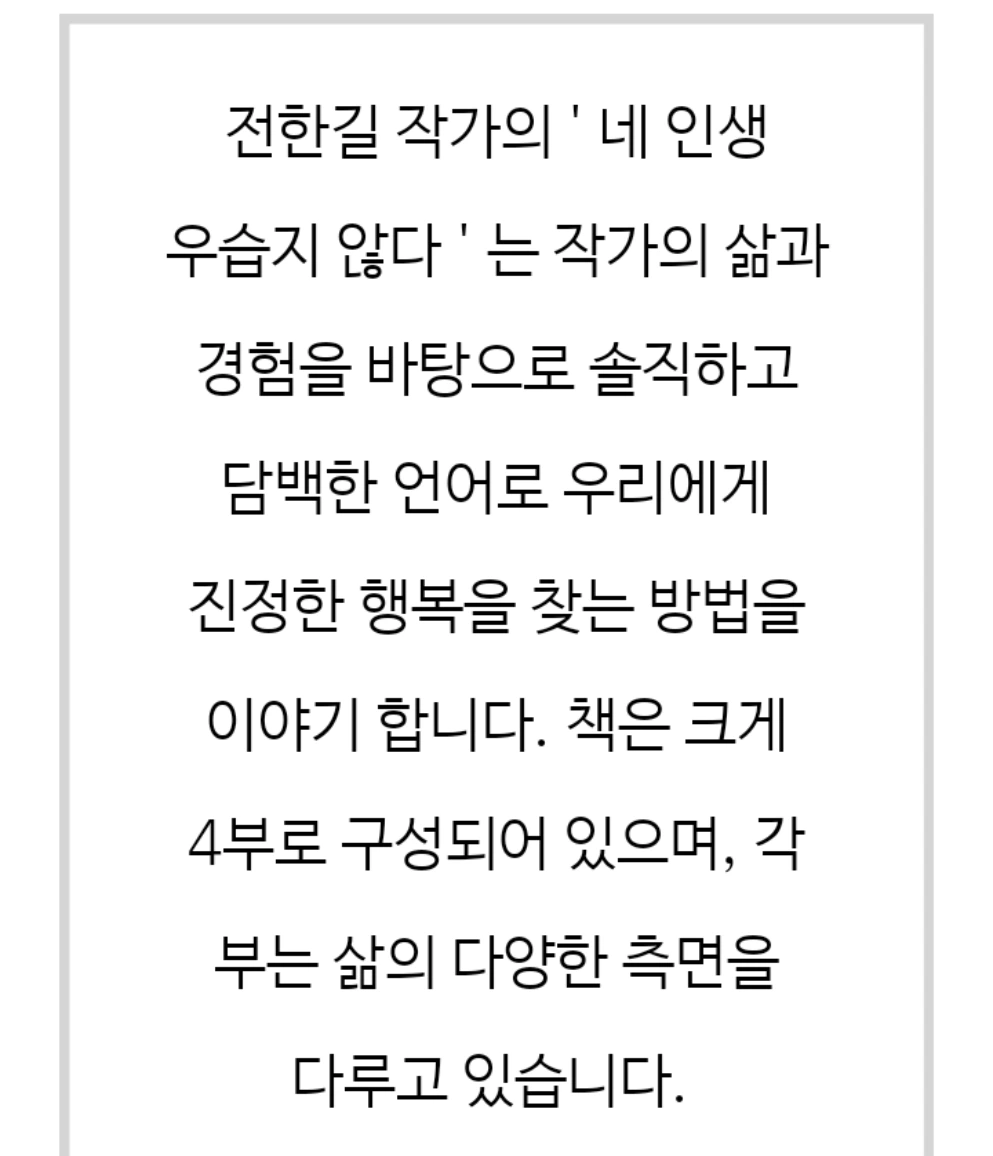 전한길 작가의 ' 네 인생 우습지 않다 ' 는 작가의 삶과 경험을 바탕으로 솔직하고 담백한 언어로 우리에게 진정한 행복을 찾는 방법을 이야기 합니다. 책은 크게 4부로 구성되어 있으며, 각 부는 삶의 다양한 측면을 다루고 있습니다.